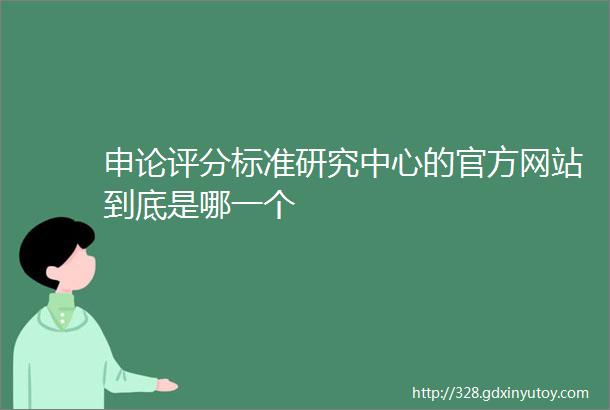 申论评分标准研究中心的官方网站到底是哪一个

http://328.gdxinyutoy.com